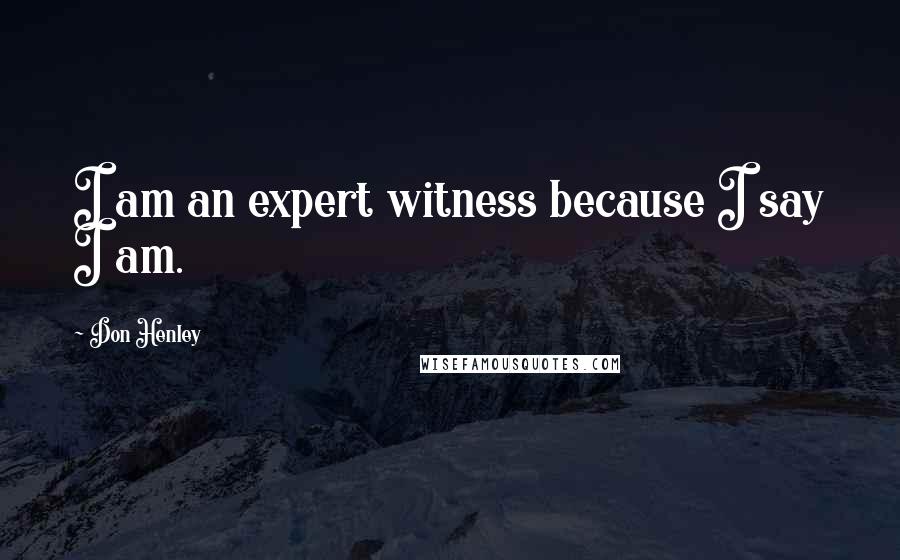 I am an expert witness because I say I am.

~ Don Henley

WISEFAMOUSQUOTES.COM